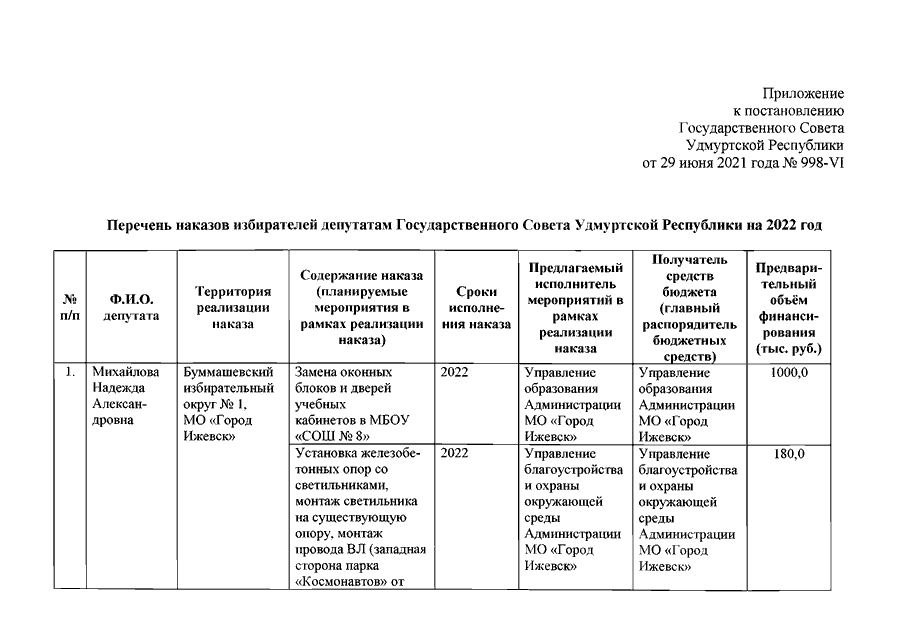 Приложение
к постановлению
Государственного Совета
Удмуртской Республики
от 29 июня 2021 года № 998-VI

Перечень наказов избирателей депутатам Государственного Совета Удмуртской Республики на 2022 год

| № п/п | Ф.И.О. депутата | Территория реализации наказа | Содержание наказа (планируемые мероприятия в рамках реализации наказа) | Сроки исполнения наказа | Предлагаемый исполнитель мероприятий в рамках реализации наказа | Получатель средств бюджета (главный распорядитель бюджетных средств) | Предварительный объём финансирования (тыс. руб.) |
|---|---|---|---|---|---|---|---|
| 1. | Михайлова Надежда Александровна | Буммашевский избирательный округ № 1, МО «Город Ижевск» | Замена оконных блоков и дверей учебных кабинетов в МБОУ «СОШ № 8» | 2022 | Управление образования Администрации МО «Город Ижевск» | Управление образования Администрации МО «Город Ижевск» | 1000,0 |
| | | | Установка железобетонных опор со светильниками, монтаж светильника на существующую опору, монтаж провода ВЛ (западная сторона парка «Космонавтов» от | 2022 | Управление благоустройства и охраны окружающей среды Администрации МО «Город Ижевск» | Управление благоустройства и охраны окружающей среды Администрации МО «Город Ижевск» | 180,0 |